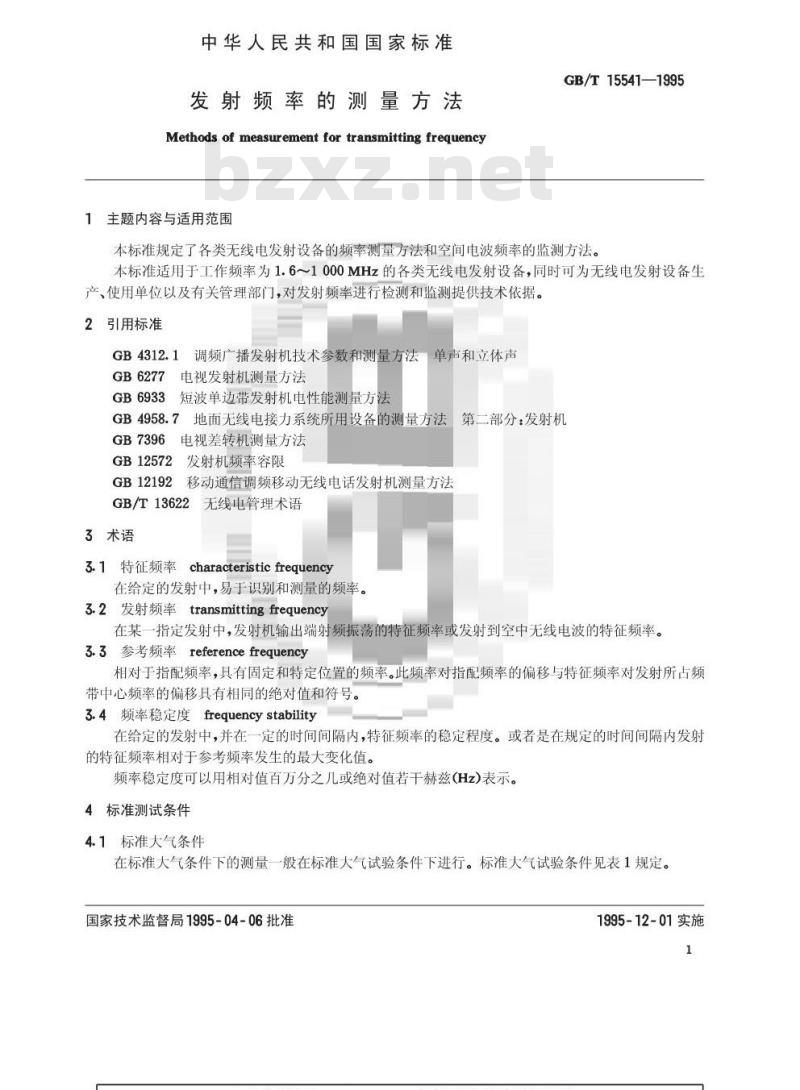 中华人民共和国国家标准

GB/T 15541—1995

发射频率的测量方法

Methods of measurement for transmitting frequency

bzxz.net

1 主题内容与适用范围

本标准规定了各类无线电发射设备的频率测量方法和空间电波频率的监测方法。

本标准适用于工作频率为1.6～1 000 MHz的各类无线电发射设备,同时可为无线电发射设备生产、使用单位以及有关管理部门,对发射频率进行检测和监测提供技术依据。

2 引用标准

GB 4312.1 调频广播发射机技术参数和测量方法 单声和立体声
GB 6277 电视发射机测量方法
GB 6933 短波单边带发射机电性能测量方法
GB 4958.7 地面无线电接力系统所用设备的测量方法 第二部分:发射机
GB 7396 电视差转机测量方法
GB 12572 发射机频率容限
GB 12192 移动通信调频移动无线电话发射机测量方法
GB/T 13622 无线电管理术语

3 术语

3.1 特征频率 characteristic frequency
在给定的发射中,易于识别和测量的频率。

3.2 发射频率 transmitting frequency
在某一指定发射中,发射机输出端射频振荡的特征频率或发射到空中无线电波的特征频率。

3.3 参考频率 reference frequency
相对于指配频率,具有固定和特定位置的频率。此频率对指配频率的偏移与特征频率对发射所占频带中心频率的偏移具有相同的绝对值和符号。

3.4 频率稳定度 frequency stability
在给定的发射中,并在一定的时间间隔内,特征频率的稳定程度。或者是在规定的时间间隔内发射的特征频率相对于参考频率发生的最大变化值。

频率稳定度可以用相对值百万分之几或绝对值若干赫兹(Hz)表示。

4 标准测试条件

4.1 标准大气条件
在标准大气条件下的测量一般在标准大气试验条件下进行。标准大气试验条件见表1规定。

国家技术监督局1995-04-06批准

1995-12-01实施

1